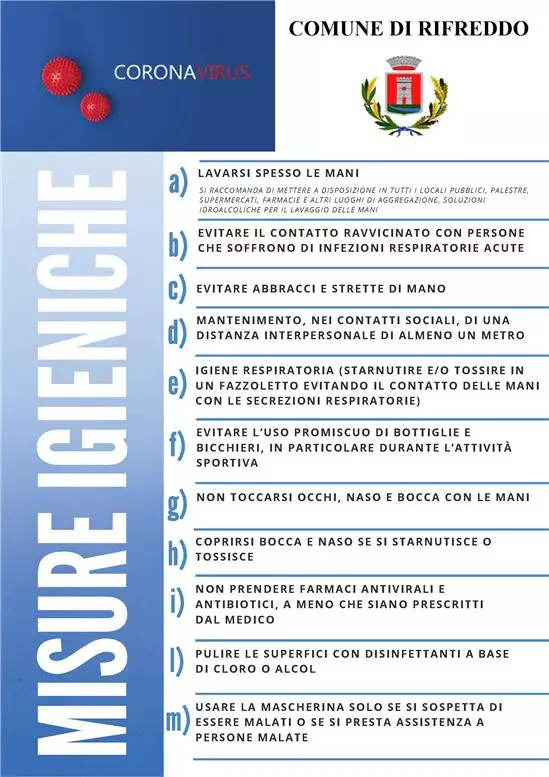 CORONAVIRUS

COMUNE DI RIFREDDO

MISURE IGIENICHE

a) LAVARSI SPESSO LE MANI
SI RACCOMANDA DI METTERE A DISPOSIZIONE IN TUTTI I LOCALI PUBBLICI, PALESTRE, SUPERMERCATI, FARMACIE E ALTRI LUOGHI DI AGGREGAZIONE, SOLUZIONI IDROALCOLICHE PER IL LAVAGGIO DELLE MANI

b) EVITARE IL CONTATTO RAVVICINATO CON PERSONE CHE SOFFRONO DI INFEZIONI RESPIRATORIE ACUTE

c) EVITARE ABBRACCI E STRETTE DI MANO

d) MANTENIMENTO, NEI CONTATTI SOCIALI, DI UNA DISTANZA INTERPERSONALE DI ALMENO UN METRO

e) IGIENE RESPIRATORIA (STARNUTIRE E/O TOSSIRE IN UN FAZZOLETTO EVITANDO IL CONTATTO DELLE MANI CON LE SECREZIONI RESPIRATORIE)

f) EVITARE L'USO PROMISCUO DI BOTTIGLIE E BICCHIERI, IN PARTICOLARE DURANTE L'ATTIVITÀ SPORTIVA

g) NON TOCCARSI OCCHI, NASO E BOCCA CON LE MANI

h) COPRIRSI BOCCA E NASO SE SI STARNUTISCE O TOSSISCE

i) NON PRENDERE FARMACI ANTIVIRALI E ANTIBIOTICI, A MENO CHE SIANO PRESCRITTI DAL MEDICO

l) PULIRE LE SUPERFICI CON DISINFETTANTI A BASE DI CLORO O ALCOL

m) USARE LA MASCHERINA SOLO SE SI SOSPETTA DI ESSERE MALATI O SE SI PRESTA ASSISTENZA A PERSONE MALATE